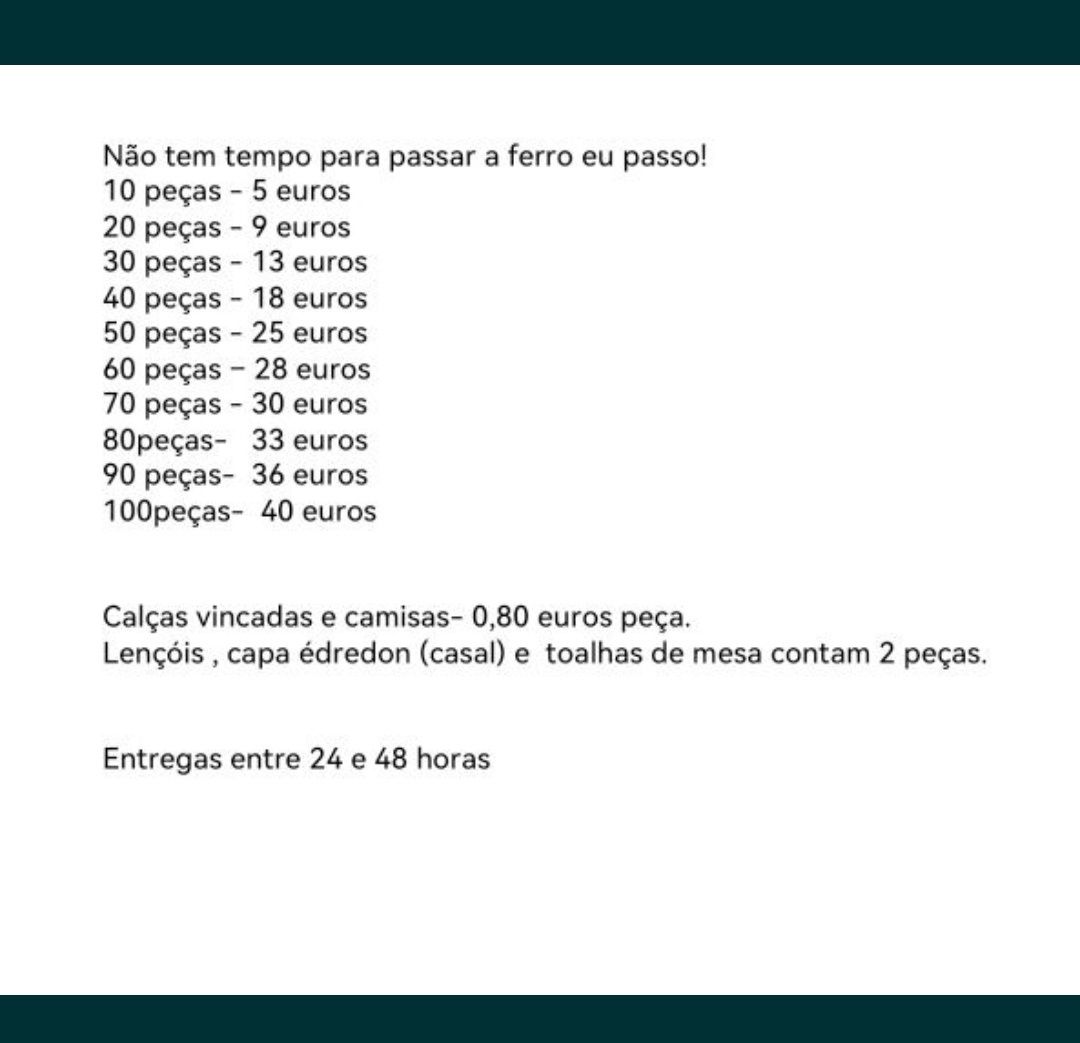 Não tem tempo para passar a ferro eu passo!
10 peças - 5 euros
20 peças - 9 euros
30 peças - 13 euros
40 peças - 18 euros
50 peças - 25 euros
60 peças – 28 euros
70 peças - 30 euros
80peças- 33 euros
90 peças- 36 euros
100peças- 40 euros

Calças vincadas e camisas- 0,80 euros peça.
Lençóis , capa édredon (casal) e toalhas de mesa contam 2 peças.

Entregas entre 24 e 48 horas